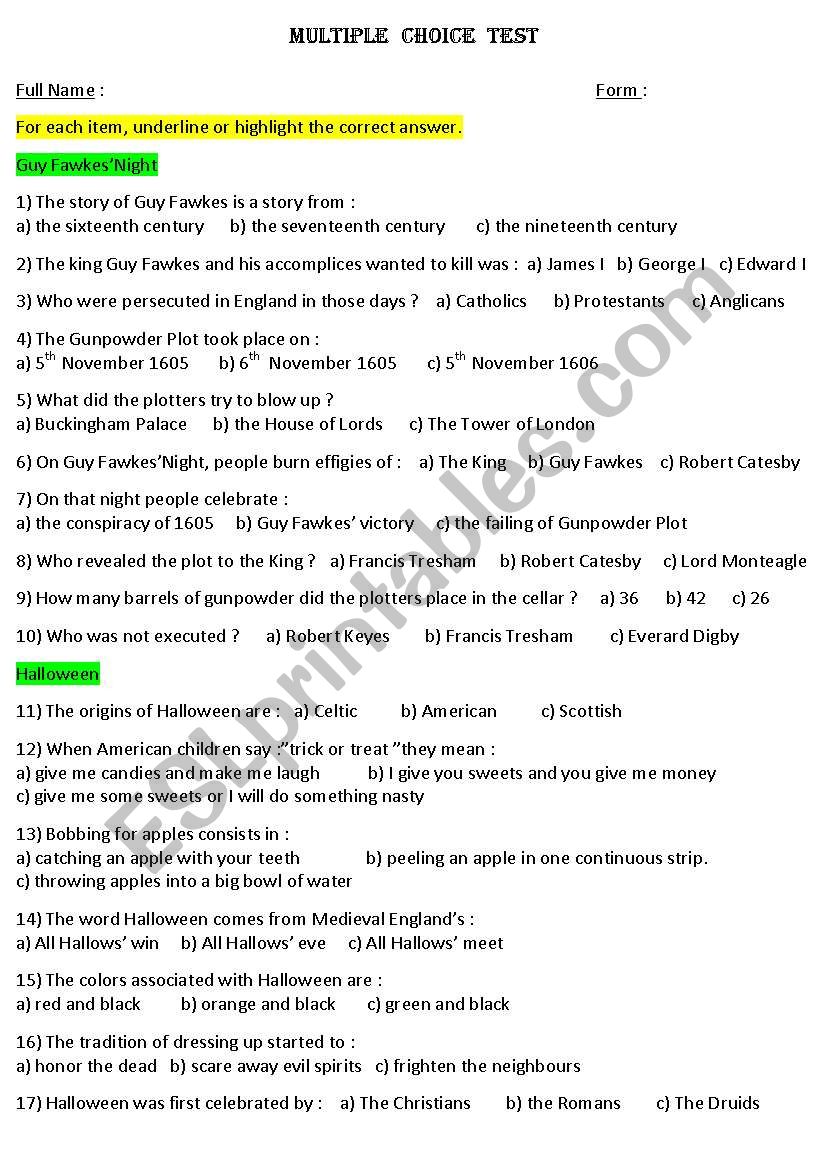 MULTIPLE CHOICE TEST

Full Name :

Form :

For each item, underline or highlight the correct answer.

Guy Fawkes'Night

1) The story of Guy Fawkes is a story from :
a) the sixteenth century b) the seventeenth century c) the nineteenth century

2) The king Guy Fawkes and his accomplices wanted to kill was : a) James I b) George I c) Edward I

3) Who were persecuted in England in those days ? a) Catholics b) Protestants c) Anglicans

4) The Gunpowder Plot took place on :
a) $5^{th}$ November 1605 b) $6^{th}$ November 1605 c) $5^{th}$ November 1606

5) What did the plotters try to blow up ?
a) Buckingham Palace b) the House of Lords c) The Tower of London

6) On Guy Fawkes'Night, people burn effigies of : a) The King b) Guy Fawkes c) Robert Catesby

7) On that night people celebrate :
a) the conspiracy of 1605 b) Guy Fawkes' victory c) the failing of Gunpowder Plot

8) Who revealed the plot to the King ? a) Francis Tresham b) Robert Catesby c) Lord Monteagle

9) How many barrels of gunpowder did the plotters place in the cellar ? a) 36 b) 42 c) 26

10) Who was not executed ? a) Robert Keyes b) Francis Tresham c) Everard Digby

Halloween

11) The origins of Halloween are : a) Celtic b) American c) Scottish

12) When American children say :"trick or treat "they mean :
a) give me candies and make me laugh b) I give you sweets and you give me money
c) give me some sweets or I will do something nasty

13) Bobbing for apples consists in :
a) catching an apple with your teeth b) peeling an apple in one continuous strip.
c) throwing apples into a big bowl of water

14) The word Halloween comes from Medieval England's :
a) All Hallows' win b) All Hallows' eve c) All Hallows' meet

15) The colors associated with Halloween are :
a) red and black b) orange and black c) green and black

16) The tradition of dressing up started to :
a) honor the dead b) scare away evil spirits c) frighten the neighbours

17) Halloween was first celebrated by : a) The Christians b) the Romans c) The Druids

ESLprintables.com